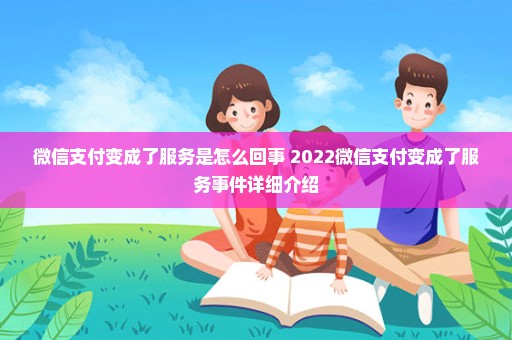 微信支付变成了服务是怎么回事 2022微信支付变成了服务事件详细介绍